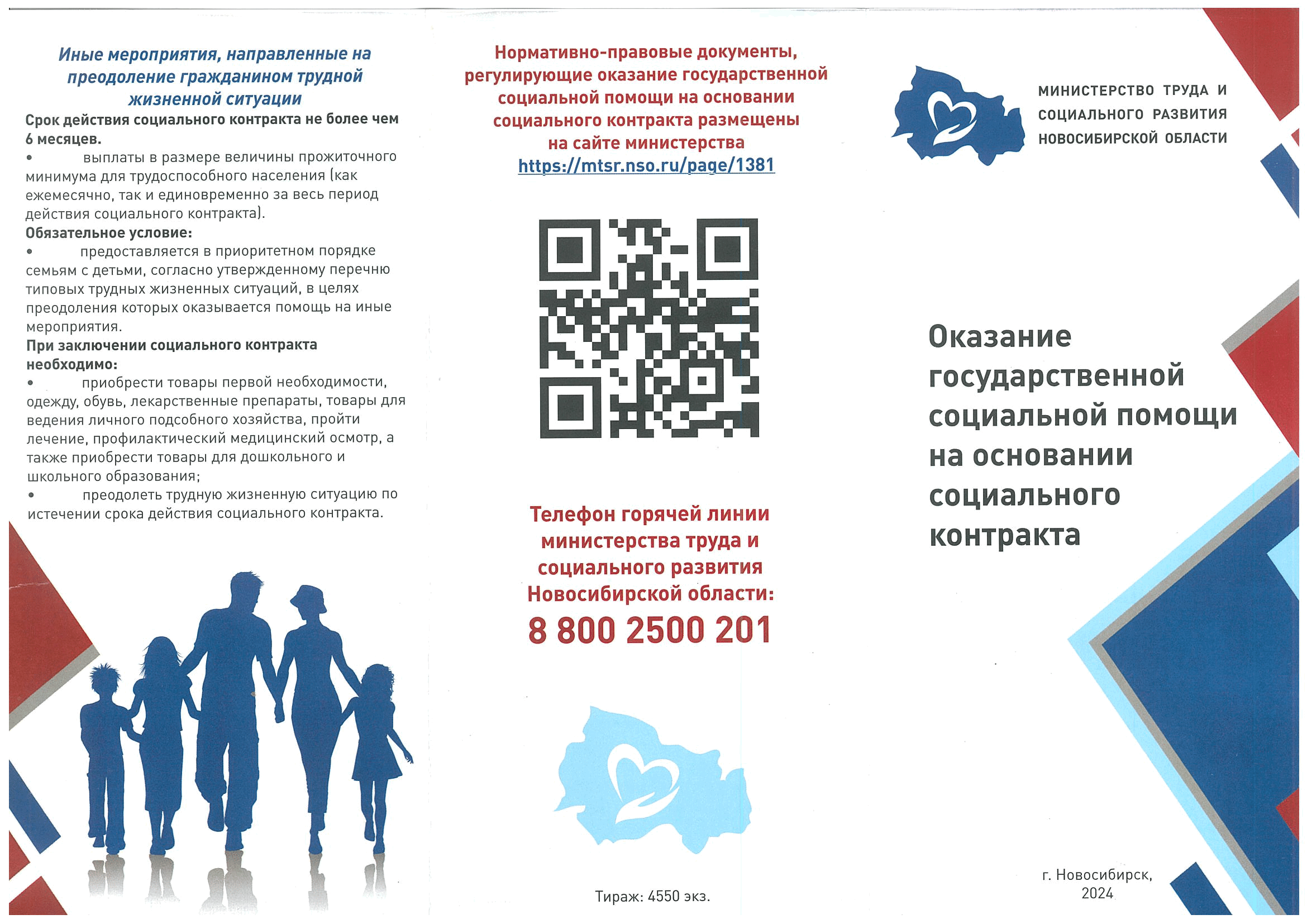 Иные мероприятия, направленные на преодоление гражданином трудной жизненной ситуации

Срок действия социального контракта не более чем 6 месяцев.

• выплаты в размере величины прожиточного минимума для трудоспособного населения (как ежемесячно, так и единовременно за весь период действия социального контракта).

Обязательное условие:

• предоставляется в приоритетном порядке семьям с детьми, согласно утвержденному перечню типовых трудных жизненных ситуаций, в целях преодоления которых оказывается помощь на иные мероприятия.

При заключении социального контракта необходимо:

• приобрести товары первой необходимости, одежду, обувь, лекарственные препараты, товары для ведения личного подсобного хозяйства, пройти лечение, профилактический медицинский осмотр, а также приобрести товары для дошкольного и школьного образования;

• преодолеть трудную жизненную ситуацию по истечении срока действия социального контракта.

Нормативно-правовые документы, регулирующие оказание государственной социальной помощи на основании социального контракта размещены на сайте министерства https://mtsr.nso.ru/page/1381

Телефон горячей линии министерства труда и социального развития Новосибирской области:

8 800 2500 201

Тираж: 4550 экз.

МИНИСТЕРСТВО ТРУДА И СОЦИАЛЬНОГО РАЗВИТИЯ НОВОСИБИРСКОЙ ОБЛАСТИ

Оказание государственной социальной помощи на основании социального контракта

г. Новосибирск, 2024